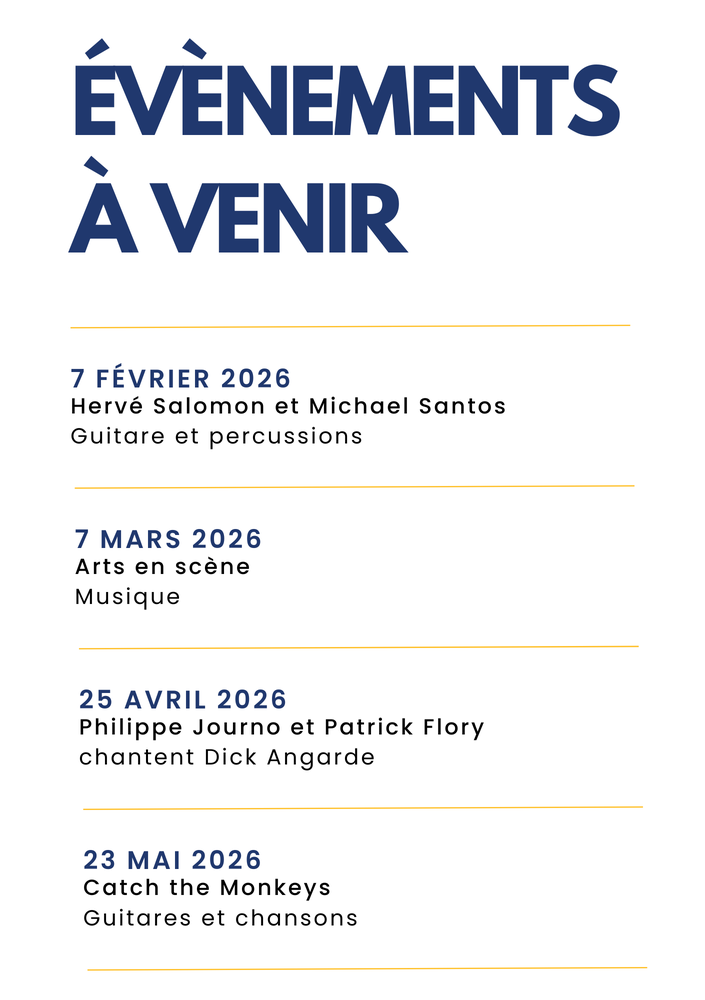 ÉVÈNEMENTS À VENIR

7 FÉVRIER 2026
Hervé Salomon et Michael Santos
Guitare et percussions

7 MARS 2026
Arts en scène
Musique

25 AVRIL 2026
Philippe Journo et Patrick Flory
chantent Dick Angarde

23 MAI 2026
Catch the Monkeys
Guitares et chansons